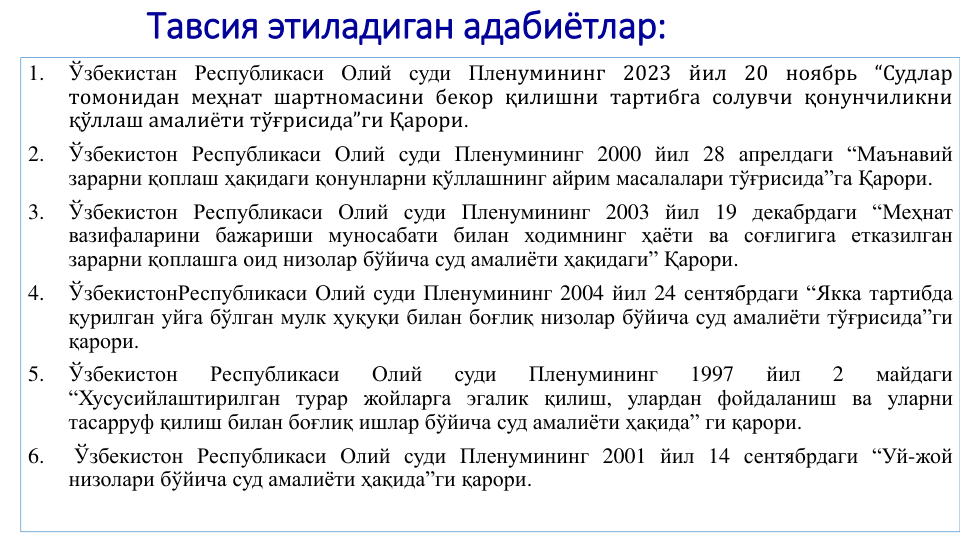 Тавсия этиладиган адабиётлар:

1. Ўзбекистан Республикаси Олий суди Пленумининг 2023 йил 20 ноябрь “Судлар томонидан меҳнат шартномасини бекор қилишни тартибга солувчи қонунчиликни қўллаш амалиёти тўғрисида”ги Қарори.

2. Ўзбекистон Республикаси Олий суди Пленумининг 2000 йил 28 апрелдаги “Маънавий зарарни қоплаш ҳақидаги қонунларни қўллашнинг айрим масалалари тўғрисида”га Қарори.

3. Ўзбекистон Республикаси Олий суди Пленумининг 2003 йил 19 декабрдаги “Меҳнат вазифаларини бажариши муносабати билан ходимнинг ҳаёти ва соғлигига етказилган зарарни қоплашга оид низолар бўйича суд амалиёти ҳақидаги” Қарори.

4. ЎзбекистонРеспубликаси Олий суди Пленумининг 2004 йил 24 сентябрдаги “Якка тартибда қурилган уйга бўлган мулк ҳуқуқи билан боғлиқ низолар бўйича суд амалиёти тўғрисида”ги қарори.

5. Ўзбекистон Республикаси Олий суди Пленумининг 1997 йил 2 майдаги “Хусусийлаштирилган турар жойларга эгалик қилиш, улардан фойдаланиш ва уларни тасарруф қилиш билан боғлиқ ишлар бўйича суд амалиёти ҳақида” ги қарори.

6. Ўзбекистон Республикаси Олий суди Пленумининг 2001 йил 14 сентябрдаги “Уй-жой низолари бўйича суд амалиёти ҳақида”ги қарори.